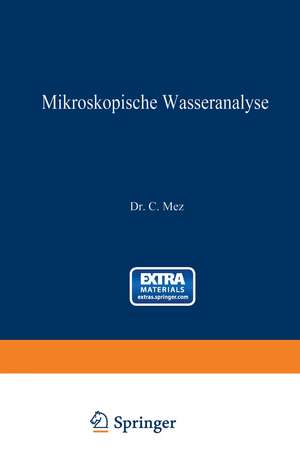 Mikroskopische Wasseranalyse

Dr. C. Mez

EXTRA
MATERIALS
extras.springer.com

Springer